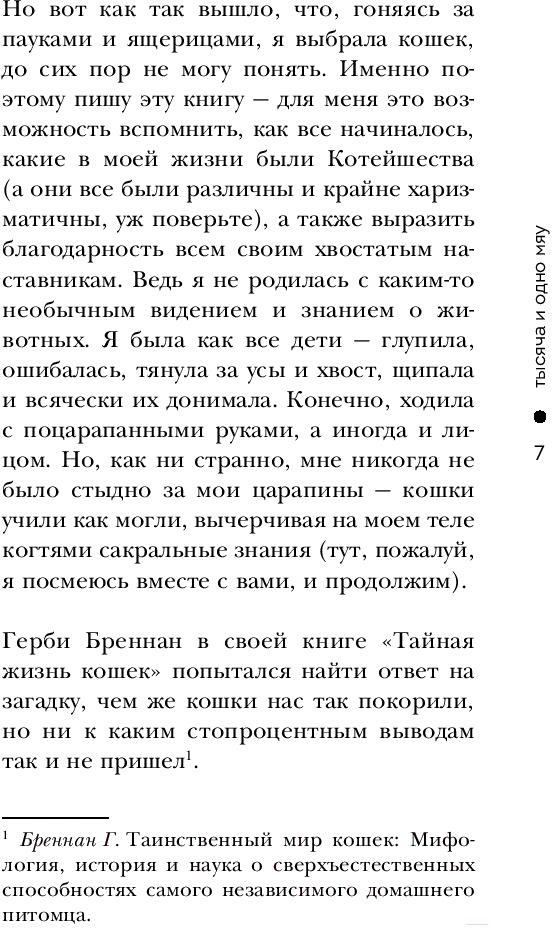 Но вот как так вышло, что, гоняясь за пауками и ящерицами, я выбрала кошек, до сих пор не могу понять. Именно поэтому пишу эту книгу — для меня это возможность вспомнить, как все начиналось, какие в моей жизни были Котейшества (а они все были различны и крайне харизматичны, уж поверьте), а также выразить благодарность всем своим хвостатым наставникам. Ведь я не родилась с каким-то необычным видением и знанием о животных. Я была как все дети — глупила, ошибалась, тянула за усы и хвост, щипала и всячески их донимала. Конечно, ходила с поцарапанными руками, а иногда и лицом. Но, как ни странно, мне никогда не было стыдно за мои царапины — кошки учили как могли, вычерчивая на моем теле когтями сакральные знания (тут, пожалуй, я посмеюсь вместе с вами, и продолжим).

Герби Бреннан в своей книге «Тайная жизнь кошек» попытался найти ответ на загадку, чем же кошки нас так покорили, но ни к каким стопроцентным выводам так и не пришел$^1$.

$^1$ Бреннан Г. Таинственный мир кошек: Мифология, история и наука о сверхъестественных способностях самого независимого домашнего питомца.

тысяча и одно мяу

7